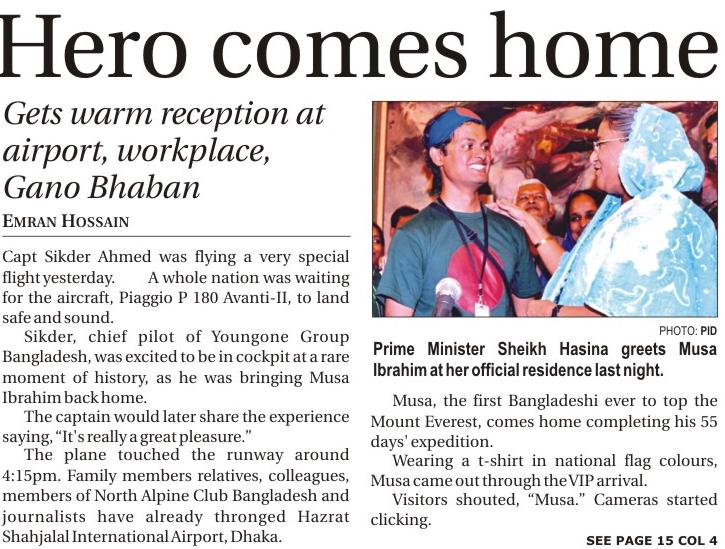 Hero comes home

Gets warm reception at airport, workplace, Gano Bhaban

EMRAN HOSSAIN

Capt Sikder Ahmed was flying a very special flight yesterday. A whole nation was waiting for the aircraft, Piaggio P 180 Avanti-II, to land safe and sound.

Sikder, chief pilot of Youngone Group Bangladesh, was excited to be in cockpit at a rare moment of history, as he was bringing Musa Ibrahim back home.

The captain would later share the experience saying, "It's really a great pleasure."

The plane touched the runway around 4:15pm. Family members relatives, colleagues, members of North Alpine Club Bangladesh and journalists have already thronged Hazrat Shahjalal International Airport, Dhaka.

PHOTO: PID

Prime Minister Sheikh Hasina greets Musa Ibrahim at her official residence last night.

Musa, the first Bangladeshi ever to top the Mount Everest, comes home completing his 55 days' expedition.

Wearing a t-shirt in national flag colours, Musa came out through the VIP arrival.

Visitors shouted, "Musa." Cameras started clicking.

SEE PAGE 15 COL 4